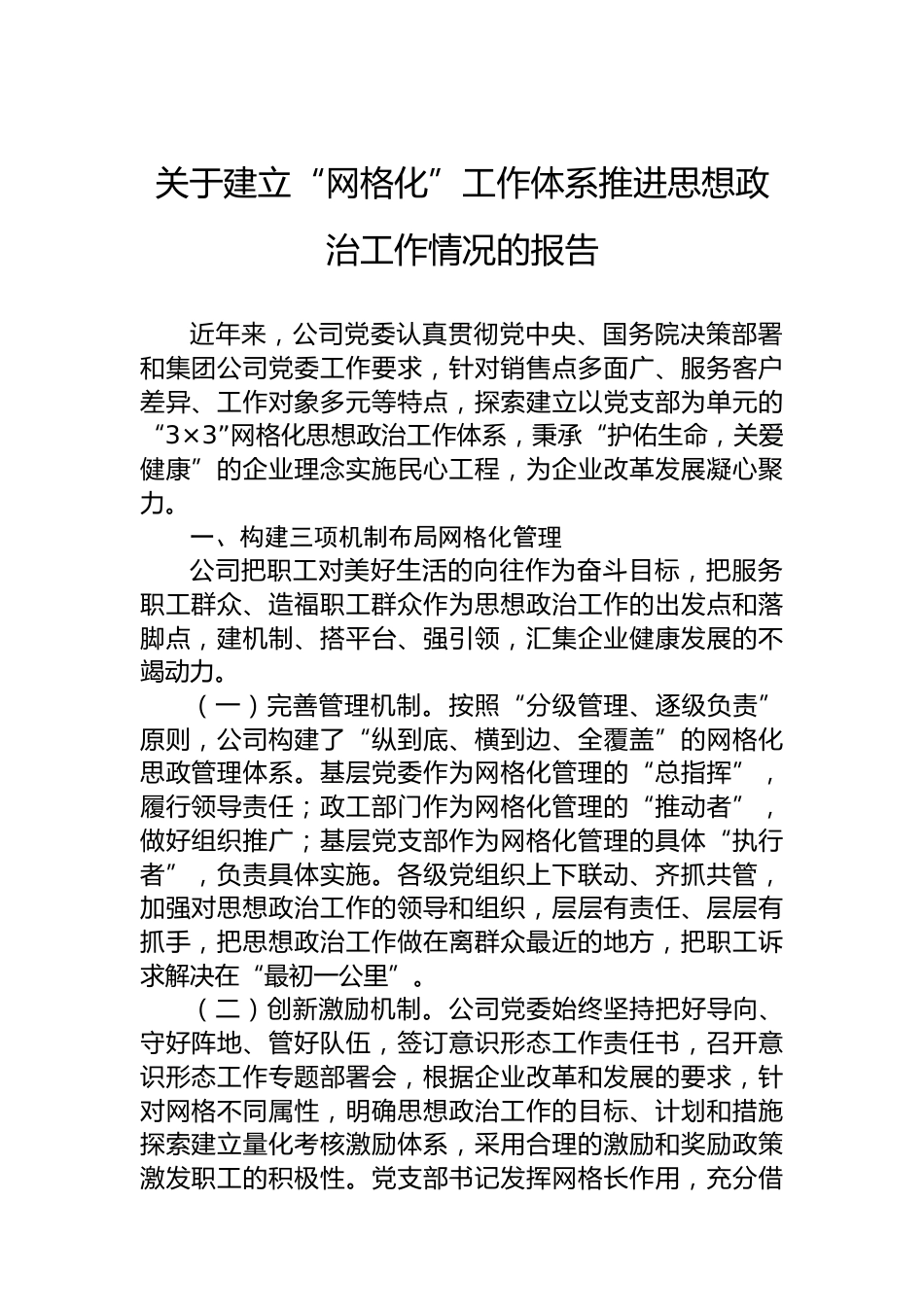 关于建立“网格化”工作体系推进思想政治工作情况的报告

近年来，公司党委认真贯彻党中央、国务院决策部署和集团公司党委工作要求，针对销售点多面广、服务客户差异、工作对象多元等特点，探索建立以党支部为单元的“3×3”网格化思想政治工作体系，秉承“护佑生命，关爱健康”的企业理念实施民心工程，为企业改革发展凝心聚力。

一、构建三项机制布局网格化管理

公司把职工对美好生活的向往作为奋斗目标，把服务职工群众、造福职工群众作为思想政治工作的出发点和落脚点，建机制、搭平台、强引领，汇集企业健康发展的不竭动力。

（一）完善管理机制。按照“分级管理、逐级负责”原则，公司构建了“纵到底、横到边、全覆盖”的网格化思政管理体系。基层党委作为网格化管理的“总指挥”，履行领导责任；政工部门作为网格化管理的“推动者”，做好组织推广；基层党支部作为网格化管理的具体“执行者”，负责具体实施。各级党组织上下联动、齐抓共管，加强对思想政治工作的领导和组织，层层有责任、层层有抓手，把思想政治工作做在离群众最近的地方，把职工诉求解决在“最初一公里”。

（二）创新激励机制。公司党委始终坚持把好导向、守好阵地、管好队伍，签订意识形态工作责任书，召开意识形态工作专题部署会，根据企业改革和发展的要求，针对网格不同属性，明确思想政治工作的目标、计划和措施探索建立量化考核激励体系，采用合理的激励和奖励政策激发职工的积极性。党支部书记发挥网格长作用，充分借